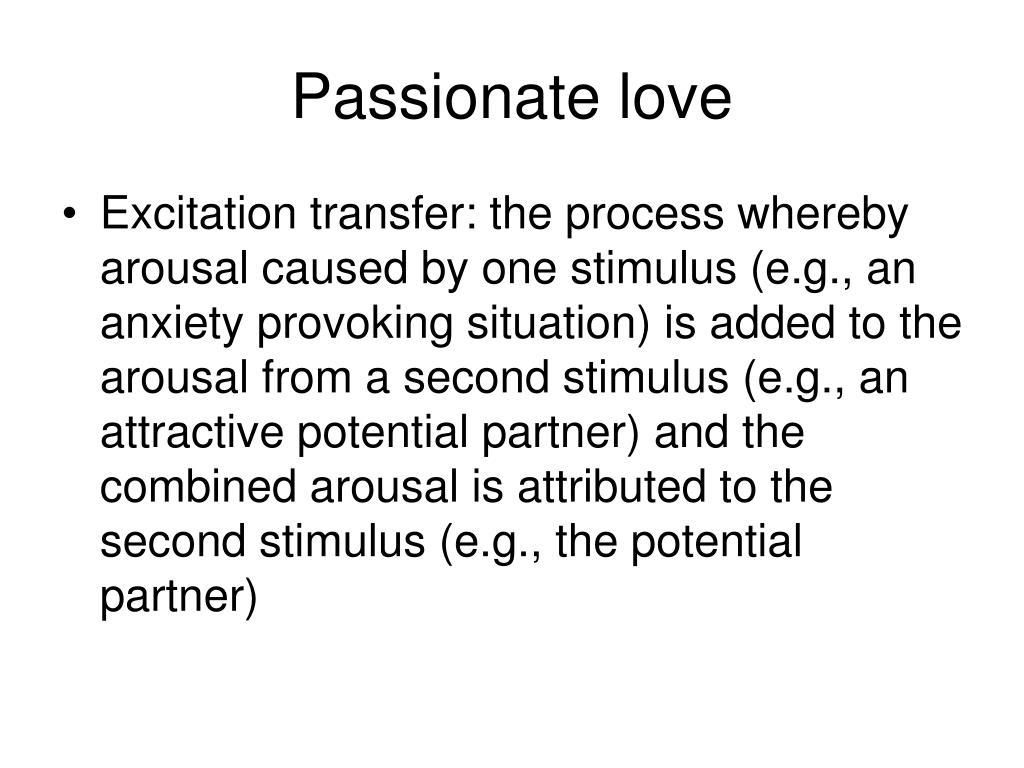 Passionate love

• Excitation transfer: the process whereby arousal caused by one stimulus (e.g., an anxiety provoking situation) is added to the arousal from a second stimulus (e.g., an attractive potential partner) and the combined arousal is attributed to the second stimulus (e.g., the potential partner)